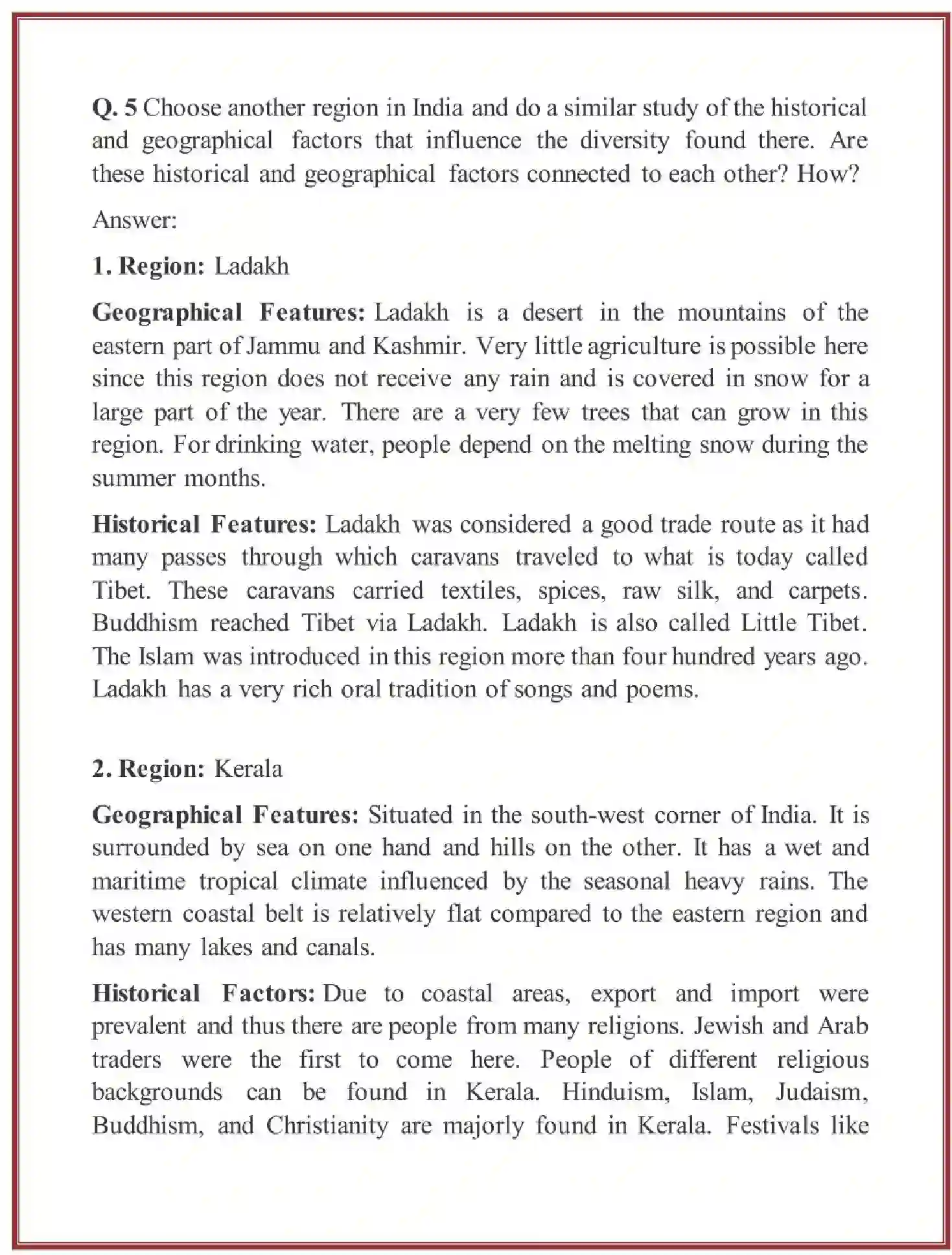 Q. 5 Choose another region in India and do a similar study of the historical and geographical factors that influence the diversity found there. Are these historical and geographical factors connected to each other? How?

Answer:

1. Region: Ladakh

Geographical Features: Ladakh is a desert in the mountains of the eastern part of Jammu and Kashmir. Very little agriculture is possible here since this region does not receive any rain and is covered in snow for a large part of the year. There are a very few trees that can grow in this region. For drinking water, people depend on the melting snow during the summer months.

Historical Features: Ladakh was considered a good trade route as it had many passes through which caravans traveled to what is today called Tibet. These caravans carried textiles, spices, raw silk, and carpets. Buddhism reached Tibet via Ladakh. Ladakh is also called Little Tibet. The Islam was introduced in this region more than four hundred years ago. Ladakh has a very rich oral tradition of songs and poems.

2. Region: Kerala

Geographical Features: Situated in the south-west corner of India. It is surrounded by sea on one hand and hills on the other. It has a wet and maritime tropical climate influenced by the seasonal heavy rains. The western coastal belt is relatively flat compared to the eastern region and has many lakes and canals.

Historical Factors: Due to coastal areas, export and import were prevalent and thus there are people from many religions. Jewish and Arab traders were the first to come here. People of different religious backgrounds can be found in Kerala. Hinduism, Islam, Judaism, Buddhism, and Christianity are majorly found in Kerala. Festivals like